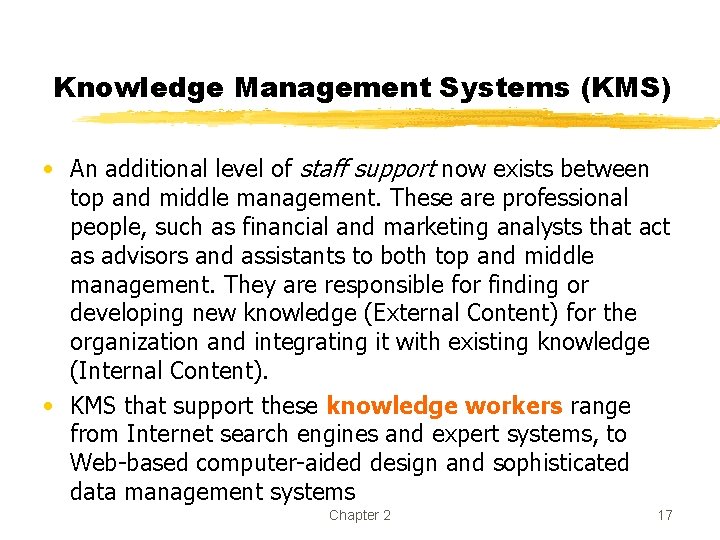 Knowledge Management Systems (KMS)

• An additional level of staff support now exists between top and middle management. These are professional people, such as financial and marketing analysts that act as advisors and assistants to both top and middle management. They are responsible for finding or developing new knowledge (External Content) for the organization and integrating it with existing knowledge (Internal Content).

• KMS that support these knowledge workers range from Internet search engines and expert systems, to Web-based computer-aided design and sophisticated data management systems

Chapter 2

17